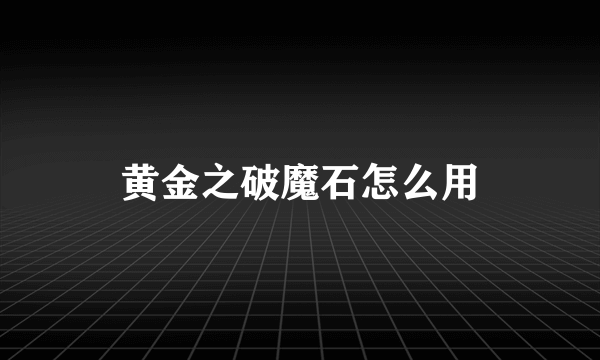 黄金之破魔石怎么用